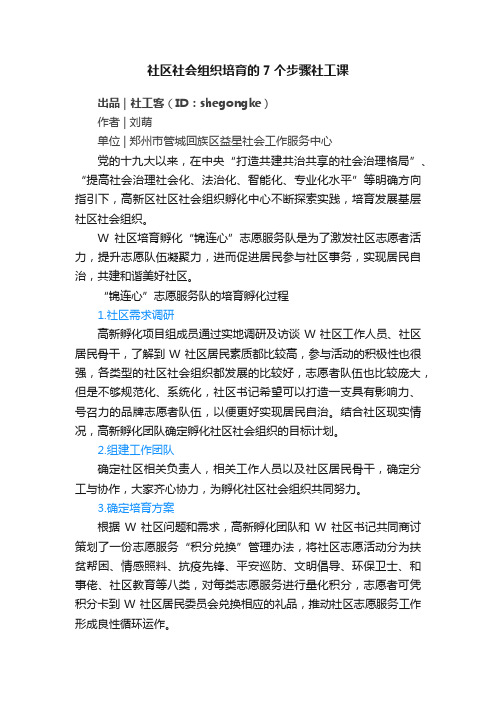 社区社会组织培育的 7 个步骤社工课

出品 | 社工客（ID：shegongke）

作者 | 刘萌

单位 | 郑州市管城回族区益星社会工作服务中心

党的十九大以来，在中央“打造共建共治共享的社会治理格局”、“提高社会治理社会化、法治化、智能化、专业化水平”等明确方向指引下，高新区社区社会组织孵化中心不断探索实践，培育发展基层社区社会组织。

W 社区培育孵化“锦连心”志愿服务队是为了激发社区志愿者活力，提升志愿队伍凝聚力，进而促进居民参与社区事务，实现居民自治，共建和谐美好社区。

“锦连心”志愿服务队的培育孵化过程

1.社区需求调研

高新孵化项目组成员通过实地调研及访谈 W 社区工作人员、社区居民骨干，了解到 W 社区居民素质都比较高，参与活动的积极性也很强，各类型的社区社会组织都发展的比较好，志愿者队伍也比较庞大，但是不够规范化、系统化，社区书记希望可以打造一支具有影响力、号召力的品牌志愿者队伍，以便更好实现居民自治。结合社区现实情况，高新孵化团队确定孵化社区社会组织的目标计划。

2.组建工作团队

确定社区相关负责人，相关工作人员以及社区居民骨干，确定分工与协作，大家齐心协力，为孵化社区社会组织共同努力。

3.确定培育方案

根据 W 社区问题和需求，高新孵化团队和 W 社区书记共同商讨策划了一份志愿服务“积分兑换”管理办法，将社区志愿活动分为扶贫帮困、情感照料、抗疫先锋、平安巡防、文明倡导、环保卫士、和事佬、社区教育等八类，对每类志愿服务进行量化积分，志愿者可凭积分卡到 W 社区居民委员会兑换相应的礼品，推动社区志愿服务工作形成良性循环运作。